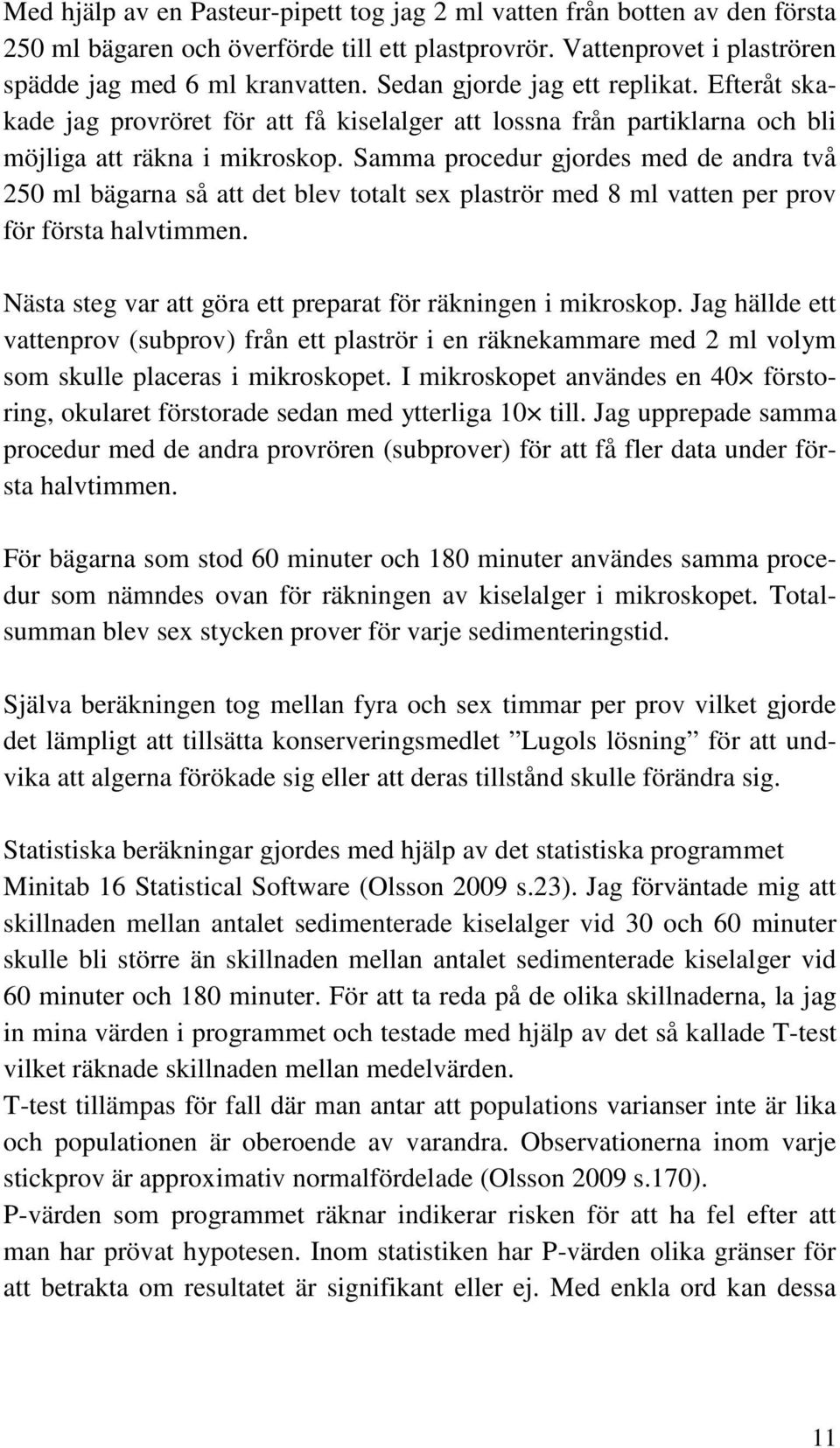 Med hjälp av en Pasteur-pipett tog jag 2 ml vatten från botten av den första 250 ml bägaren och överförde till ett plastprovrör. Vattenprovet i plaströren spädde jag med 6 ml kranvatten. Sedan gjorde jag ett replikat. Efteråt skakade jag provröret för att få kiselalger att lossna från partiklarna och bli möjliga att räkna i mikroskop. Samma procedur gjordes med de andra två 250 ml bägarna så att det blev totalt sex plaströr med 8 ml vatten per prov för första halvtimmen.

Nästa steg var att göra ett preparat för räkningen i mikroskop. Jag hällde ett vattenprov (subprov) från ett plaströr i en räknekammare med 2 ml volym som skulle placeras i mikroskopet. I mikroskopet användes en 40× förstoring, okularet förstorade sedan med ytterliga 10× till. Jag upprepade samma procedur med de andra provrören (subprover) för att få fler data under första halvtimmen.

För bägarna som stod 60 minuter och 180 minuter användes samma procedur som nämndes ovan för räkningen av kiselalger i mikroskopet. Totalsumman blev sex stycken prover för varje sedimenteringstid.

Själva beräkningen tog mellan fyra och sex timmar per prov vilket gjorde det lämpligt att tillsätta konserveringsmedlet ”Lugols lösning” för att undvika att algerna förökade sig eller att deras tillstånd skulle förändra sig.

Statistiska beräkningar gjordes med hjälp av det statistiska programmet Minitab 16 Statistical Software (Olsson 2009 s.23). Jag förväntade mig att skillnaden mellan antalet sedimenterade kiselalger vid 30 och 60 minuter skulle bli större än skillnaden mellan antalet sedimenterade kiselalger vid 60 minuter och 180 minuter. För att ta reda på de olika skillnaderna, la jag in mina värden i programmet och testade med hjälp av det så kallade T-test vilket räknade skillnaden mellan medelvärden.
T-test tillämpas för fall där man antar att populations varianser inte är lika och populationen är oberoende av varandra. Observationerna inom varje stickprov är approximativ normalfördelade (Olsson 2009 s.170).
P-värden som programmet räknar indikerar risken för att ha fel efter att man har prövat hypotesen. Inom statistiken har P-värden olika gränser för att betrakta om resultatet är signifikant eller ej. Med enkla ord kan dessa

11